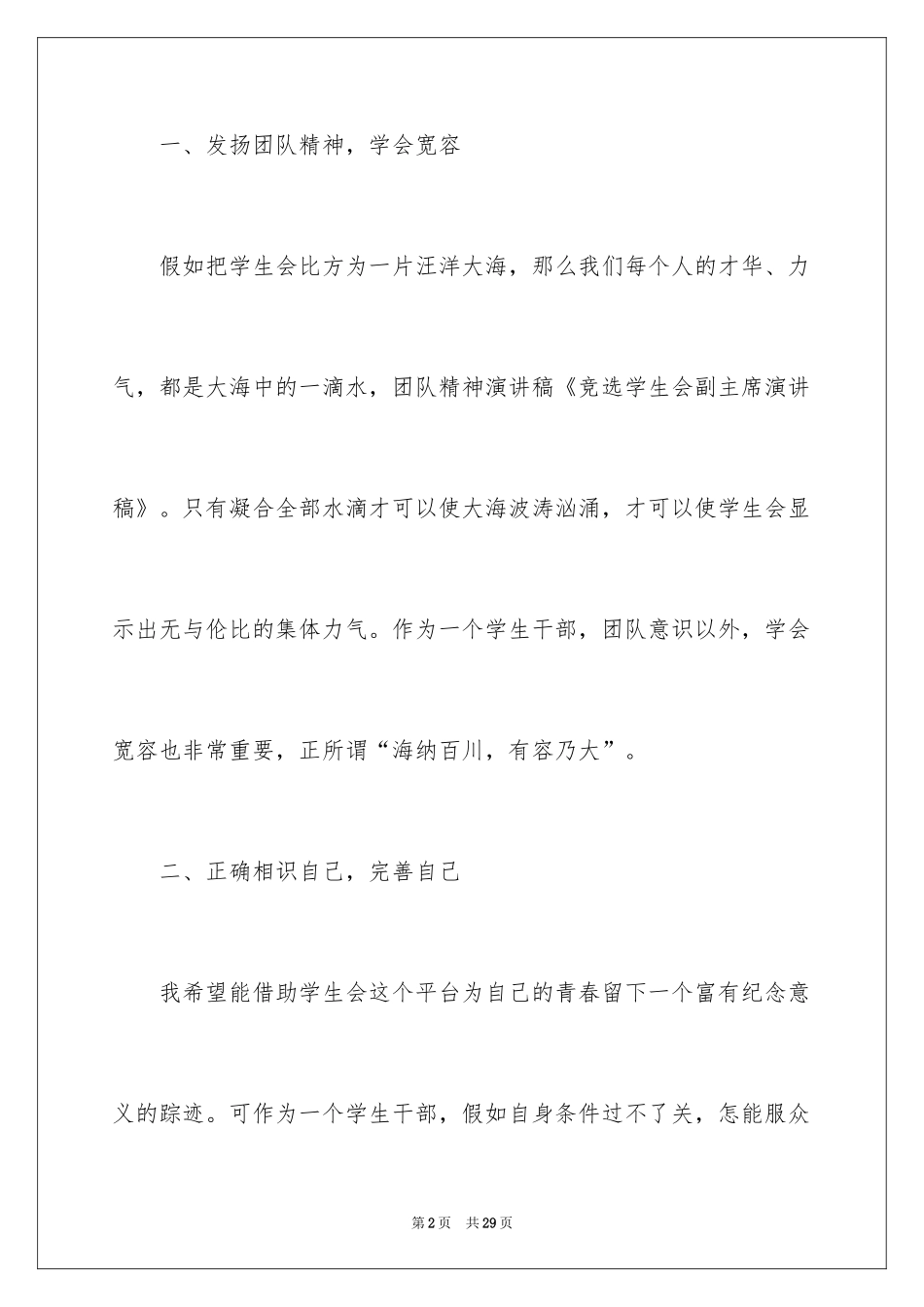 一、发扬团队精神，学会宽容

假如把学生会比方为一片汪洋大海，那么我们每个人的才华、力气，都是大海中的一滴水，团队精神演讲稿《竞选学生会副主席演讲稿》。只有凝合全部水滴才可以使大海波涛汹涌，才可以使学生会显示出无与伦比的集体力气。作为一个学生干部，团队意识以外，学会宽容也非常重要，正所谓“海纳百川，有容乃大”。

二、正确相识自己，完善自己

我希望能借助学生会这个平台为自己的青春留下一个富有纪念意义的踪迹。可作为一个学生干部，假如自身条件过不了关，怎能服众

第2页　共29页